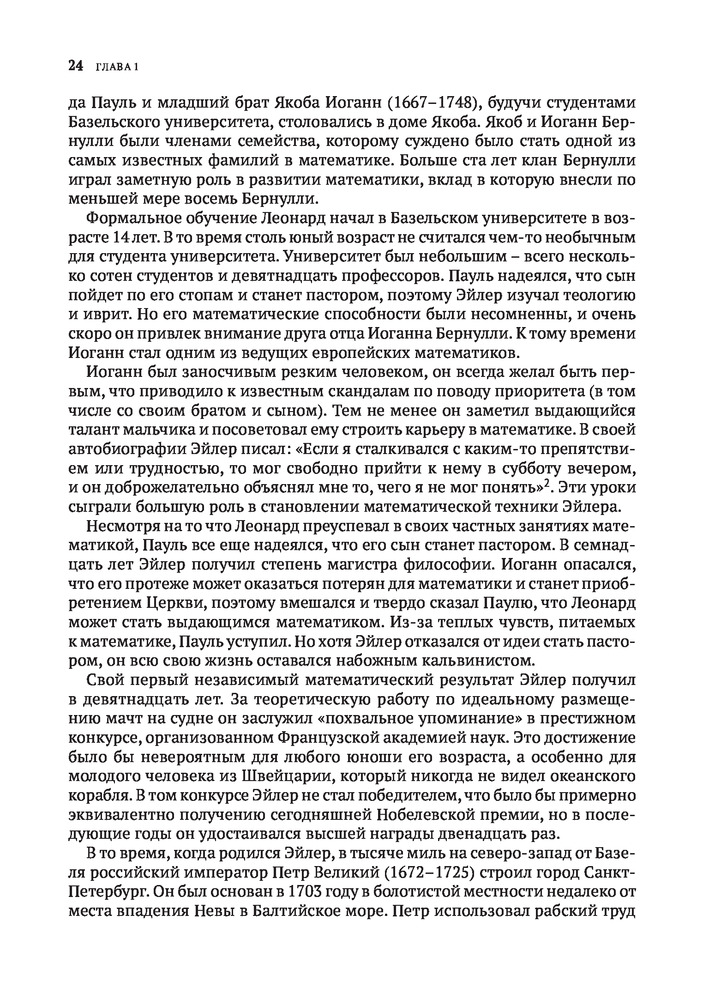 24 ГЛАВА 1

да Пауль и младший брат Якоба Иоганн (1667–1748), будучи студентами Базельского университета, столовались в доме Якоба. Якоб и Иоганн Бернулли были членами семейства, которому суждено было стать одной из самых известных фамилий в математике. Больше ста лет клан Бернулли играл заметную роль в развитии математики, вклад в которую внесли по меньшей мере восемь Бернулли.

Формальное обучение Леонард начал в Базельском университете в возрасте 14 лет. В то время столь юный возраст не считался чем-то необычным для студента университета. Университет был небольшим – всего несколько сотен студентов и девятнадцать профессоров. Пауль надеялся, что сын пойдет по его стопам и станет пастором, поэтому Эйлер изучал теологию и иврит. Но его математические способности были несомненны, и очень скоро он привлек внимание друга отца Иоганна Бернулли. К тому времени Иоганн стал одним из ведущих европейских математиков.

Иоганн был заносчивым резким человеком, он всегда желал быть первым, что приводило к известным скандалам по поводу приоритета (в том числе со своим братом и сыном). Тем не менее он заметил выдающийся талант мальчика и посоветовал ему строить карьеру в математике. В своей автобиографии Эйлер писал: «Если я сталкивался с каким-то препятствием или трудностью, то мог свободно прийти к нему в субботу вечером, и он доброжелательно объяснял мне то, чего я не мог понять»$^2$. Эти уроки сыграли большую роль в становлении математической техники Эйлера.

Несмотря на то что Леонард преуспевал в своих частных занятиях математикой, Пауль все еще надеялся, что его сын станет пастором. В семнадцать лет Эйлер получил степень магистра философии. Иоганн опасался, что его протеже может оказаться потерян для математики и станет приобретением Церкви, поэтому вмешался и твердо сказал Паулю, что Леонард может стать выдающимся математиком. Из-за теплых чувств, питаемых к математике, Пауль уступил. Но хотя Эйлер отказался от идеи стать пастором, он всю свою жизнь оставался набожным кальвинистом.

Свой первый независимый математический результат Эйлер получил в девятнадцать лет. За теоретическую работу по идеальному размещению мачт на судне он заслужил «похвальное упоминание» в престижном конкурсе, организованном Французской академией наук. Это достижение было бы невероятным для любого юноши его возраста, а особенно для молодого человека из Швейцарии, который никогда не видел океанского корабля. В том конкурсе Эйлер не стал победителем, что было бы примерно эквивалентно получению сегодняшней Нобелевской премии, но в последующие годы он удостаивался высшей награды двенадцать раз.

В то время, когда родился Эйлер, в тысяче миль на северо-запад от Базеля российский император Петр Великий (1672–1725) строил город Санкт-Петербург. Он был основан в 1703 году в болотистой местности недалеко от места впадения Невы в Балтийское море. Петр использовал рабский труд